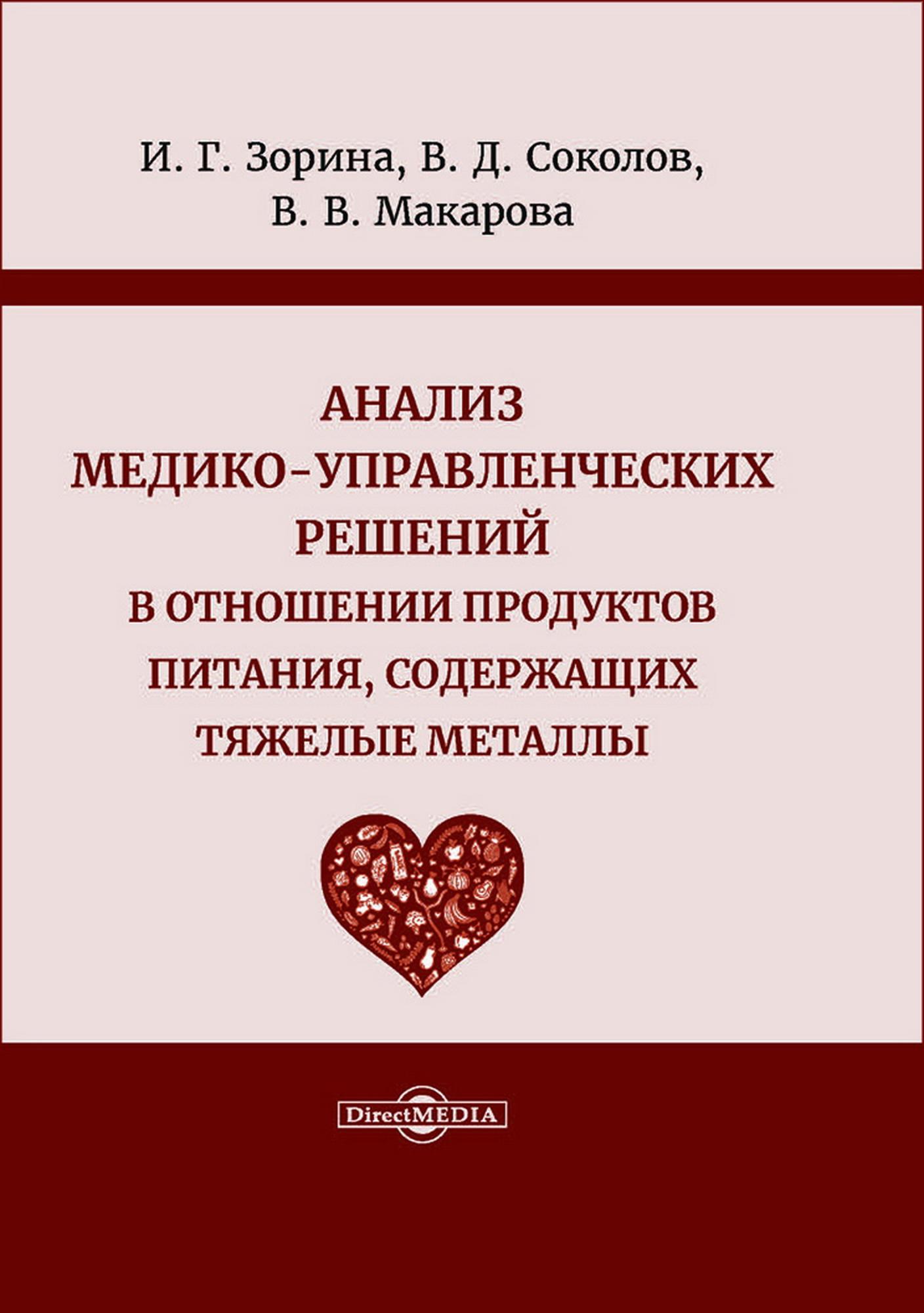 И. Г. Зорина, В. Д. Соколов,
В. В. Макарова

АНАЛИЗ
МЕДИКО-УПРАВЛЕНЧЕСКИХ
РЕШЕНИЙ
В ОТНОШЕНИИ ПРОДУКТОВ
ПИТАНИЯ, СОДЕРЖАЩИХ
ТЯЖЕЛЫЕ МЕТАЛЛЫ

DirectMEDIA